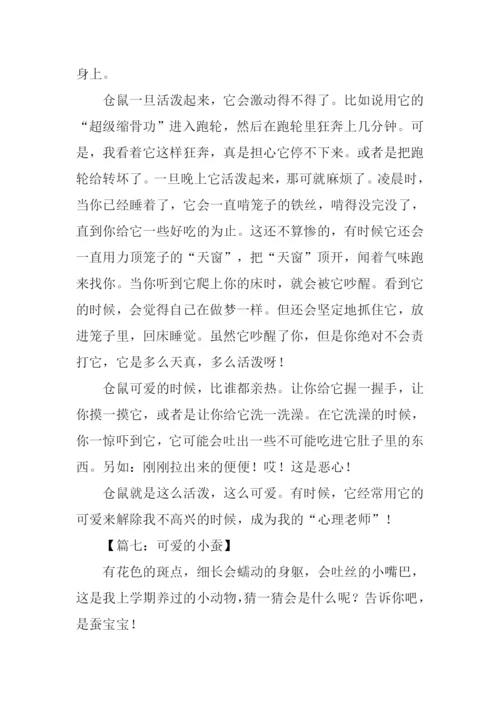 身上。

仓鼠一旦活泼起来，它会激动得不得了。比如说用它的“超级缩骨功”进入跑轮，然后在跑轮里狂奔上几分钟。可是，我看着它这样狂奔，真是担心它停不下来。或者是把跑轮给转坏了。一旦晚上它活泼起来，那可就麻烦了。凌晨时，当你已经睡着了，它会一直啃笼子的铁丝，啃得没完没了，直到你给它一些好吃的为止。这还不算惨的，有时候它还会一直用力顶笼子的“天窗”，把“天窗”顶开，闻着气味跑来找你。当你听到它爬上你的床时，就会被它吵醒。看到它的时候，会觉得自己在做梦一样。但还会坚定地抓住它，放进笼子里，回床睡觉。虽然它吵醒了你，但是你绝对不会责打它，它是多么天真，多么活泼呀！

仓鼠可爱的时候，比谁都亲热。让你给它握一握手，让你摸一摸它，或者是让你给它洗一洗澡。在它洗澡的时候，你一惊吓到它，它可能会吐出一些不可能吃进它肚子里的东西。另如：刚刚拉出来的便便！哎！这是恶心！

仓鼠就是这么活泼，这么可爱。有时候，它经常用它的可爱来解除我不高兴的时候，成为我的“心理老师”！

【篇七：可爱的小蚕】

有花色的斑点，细长会蠕动的身躯，会吐丝的小嘴巴，这是我上学期养过的小动物，猜一猜会是什么呢？告诉你吧，是蚕宝宝！